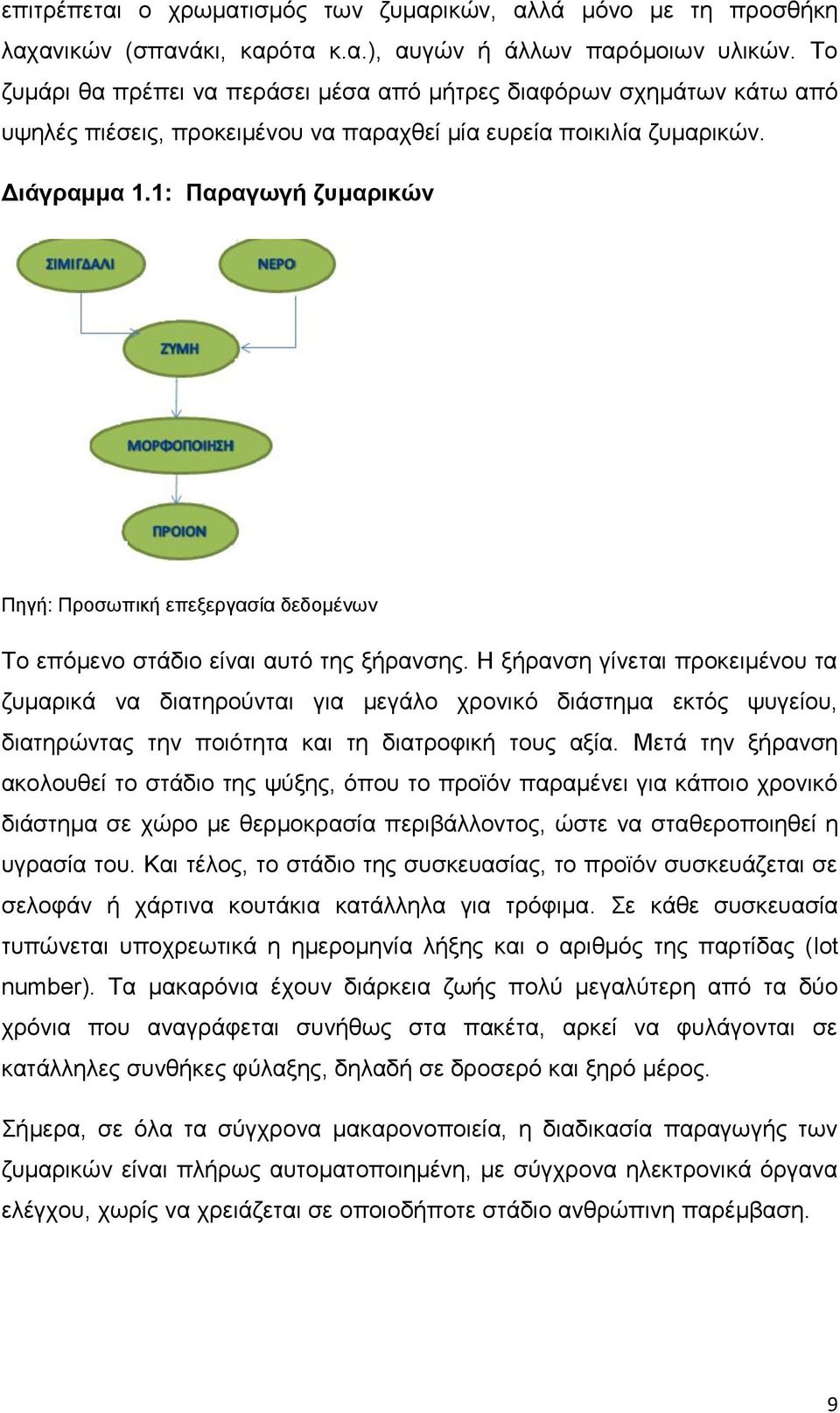 επιτρέπεται ο χρωματισμός των ζυμαρικών, αλλά μόνο με τη προσθήκη λαχανικών (σπανάκι, καρότα κ.α.), αυγών ή άλλων παρόμοιων υλικών. Το ζυμάρι θα πρέπει να περάσει μέσα από μήτρες διαφόρων σχημάτων κάτω από υψηλές πιέσεις, προκειμένου να παραχθεί μία ευρεία ποικιλία ζυμαρικών.

Διάγραμμα 1.1: Παραγωγή ζυμαρικών

ΣΙΜΙΓΔΑΛΙ

ΝΕΡΟ

ΖΥΜΗ

ΜΟΡΦΟΠΟΙΗΣΗ

ΠΡΟΙΟΝ

Πηγή: Προσωπική επεξεργασία δεδομένων

Το επόμενο στάδιο είναι αυτό της ξήρανσης. Η ξήρανση γίνεται προκειμένου τα ζυμαρικά να διατηρούνται για μεγάλο χρονικό διάστημα εκτός ψυγείου, διατηρώντας την ποιότητα και τη διατροφική τους αξία. Μετά την ξήρανση ακολουθεί το στάδιο της ψύξης, όπου το προϊόν παραμένει για κάποιο χρονικό διάστημα σε χώρο με θερμοκρασία περιβάλλοντος, ώστε να σταθεροποιηθεί η υγρασία του. Και τέλος, το στάδιο της συσκευασίας, το προϊόν συσκευάζεται σε σελοφάν ή χάρτινα κουτάκια κατάλληλα για τρόφιμα. Σε κάθε συσκευασία τυπώνεται υποχρεωτικά η ημερομηνία λήξης και ο αριθμός της παρτίδας (lot number). Τα μακαρόνια έχουν διάρκεια ζωής πολύ μεγαλύτερη από τα δύο χρόνια που αναγράφεται συνήθως στα πακέτα, αρκεί να φυλάγονται σε κατάλληλες συνθήκες φύλαξης, δηλαδή σε δροσερό και ξηρό μέρος.

Σήμερα, σε όλα τα σύγχρονα μακαρονοποιεία, η διαδικασία παραγωγής των ζυμαρικών είναι πλήρως αυτοματοποιημένη, με σύγχρονα ηλεκτρονικά όργανα ελέγχου, χωρίς να χρειάζεται σε οποιοδήποτε στάδιο ανθρώπινη παρέμβαση.

9